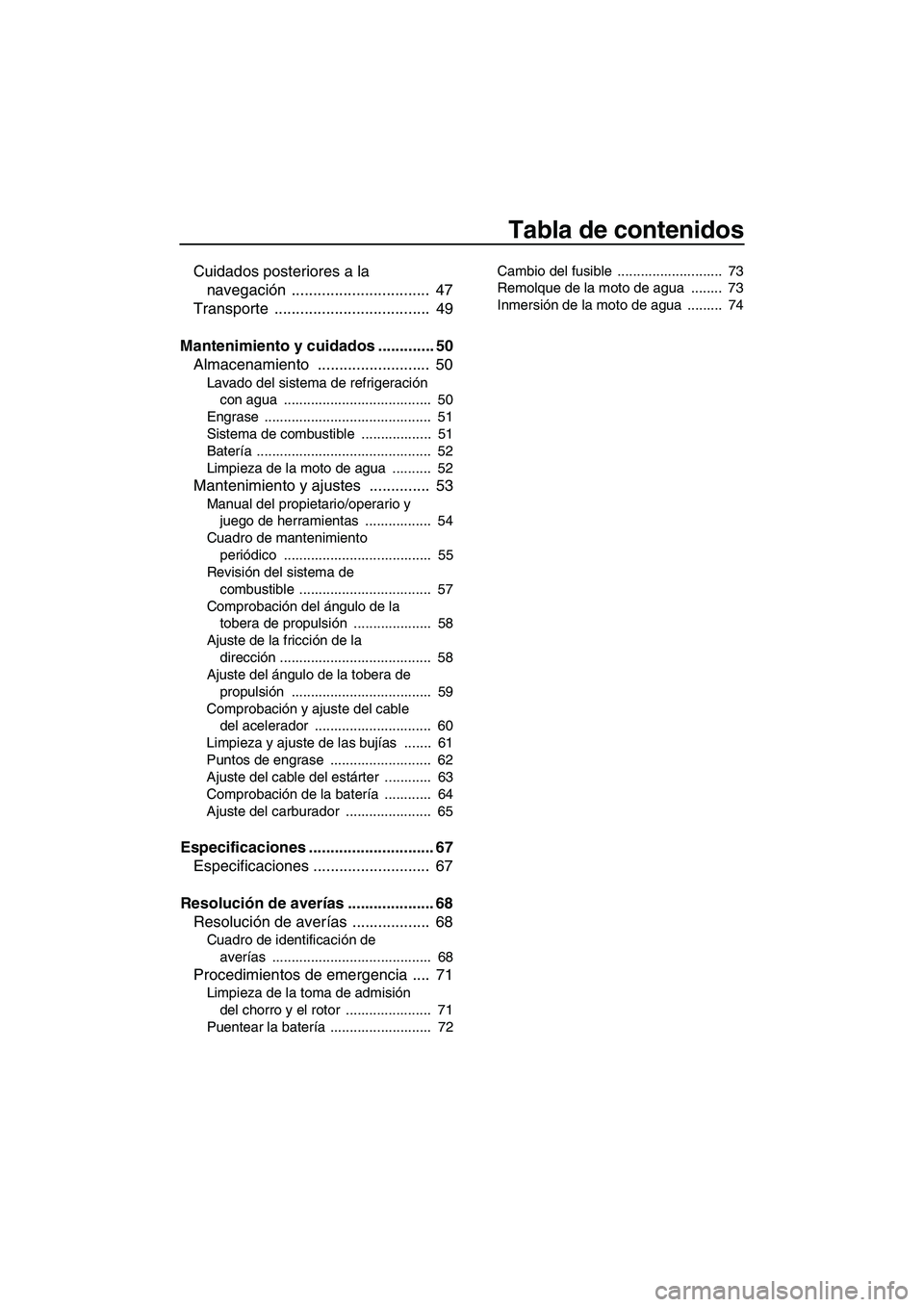 Tabla de contenidos

Cuidados posteriores a la navegación ................................ 47
Transporte .................................... 49

Mantenimiento y cuidados ............. 50
Almacenamiento .......................... 50
Lavado del sistema de refrigeración con agua ...................................... 50
Engrase ........................................... 51
Sistema de combustible .................. 51
Batería ............................................. 52
Limpieza de la moto de agua .......... 52
Mantenimiento y ajustes .............. 53
Manual del propietario/operario y juego de herramientas ................. 54
Cuadro de mantenimiento periódico ...................................... 55
Revisión del sistema de combustible .................................. 57
Comprobación del ángulo de la tobera de propulsión .................... 58
Ajuste de la fricción de la dirección ....................................... 58
Ajuste del ángulo de la tobera de propulsión .................................... 59
Comprobación y ajuste del cable del acelerador .............................. 60
Limpieza y ajuste de las bujías ....... 61
Puntos de engrase .......................... 62
Ajuste del cable del estárter ............ 63
Comprobación de la batería ............ 64
Ajuste del carburador ...................... 65

Especificaciones ............................. 67
Especificaciones ........................... 67

Resolución de averías .................... 68
Resolución de averías .................. 68
Cuadro de identificación de averías ......................................... 68
Procedimientos de emergencia .... 71
Limpieza de la toma de admisión del chorro y el rotor ...................... 71
Puentear la batería .......................... 72

Cambio del fusible ........................... 73
Remolque de la moto de agua ........ 73
Inmersión de la moto de agua ......... 74

carmanualsonline.info